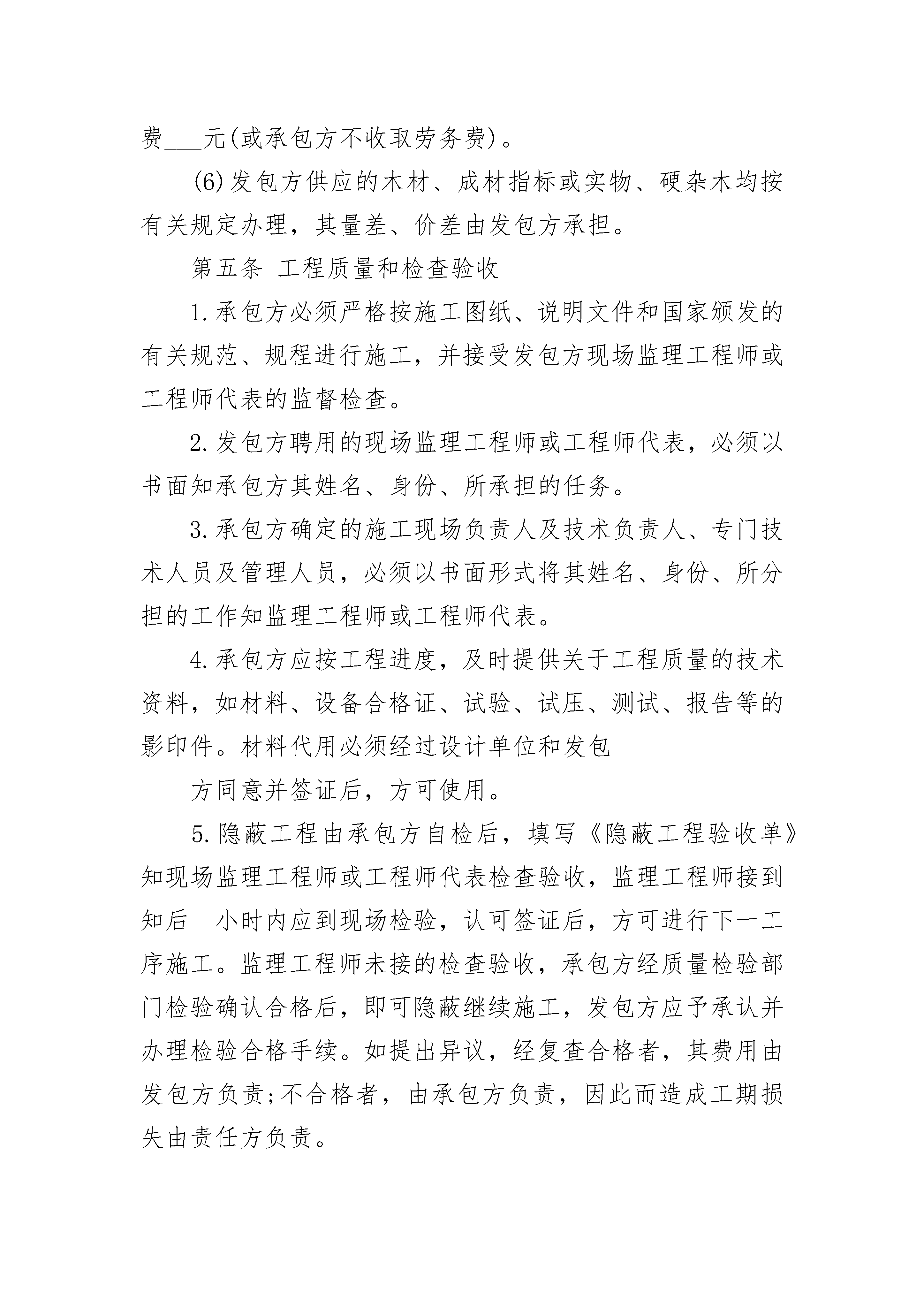 费___元(或承包方不收取劳务费)。

(6)发包方供应的木材、成材指标或实物、硬杂木均按有关规定办理，其量差、价差由发包方承担。

第五条 工程质量和检查验收

1.承包方必须严格按施工图纸、说明文件和国家颁发的有关规范、规程进行施工，并接受发包方现场监理工程师或工程师代表的监督检查。

2.发包方聘用的现场监理工程师或工程师代表，必须以书面知承包方其姓名、身份、所承担的任务。

3.承包方确定的施工现场负责人及技术负责人、专门技术人员及管理人员，必须以书面形式将其姓名、身份、所分担的工作知监理工程师或工程师代表。

4.承包方应按工程进度，及时提供关于工程质量的技术资料，如材料、设备合格证、试验、试压、测试、报告等的影印件。材料代用必须经过设计单位和发包

方同意并签证后，方可使用。

5.隐蔽工程由承包方自检后，填写《隐蔽工程验收单》知现场监理工程师或工程师代表检查验收，监理工程师接到知后__小时内应到现场检验，认可签证后，方可进行下一工序施工。监理工程师未接的检查验收，承包方经质量检验部门检验确认合格后，即可隐蔽继续施工，发包方应予承认并办理检验合格手续。如提出异议，经复查合格者，其费用由发包方负责;不合格者，由承包方负责，因此而造成工期损失由责任方负责。